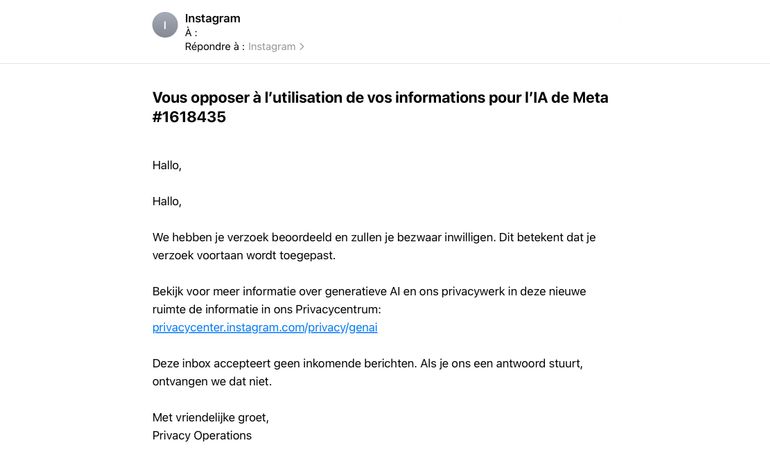 I
Instagram
À :
Répondre à : Instagram >

Vous opposer à l'utilisation de vos informations pour l'IA de Meta #1618435

Hallo,

Hallo,

We hebben je verzoek beoordeeld en zullen je bezwaar inwilligen. Dit betekent dat je verzoek voortaan wordt toegepast.

Bekijk voor meer informatie over generatieve AI en ons privacywerk in deze nieuwe ruimte de informatie in ons Privacycentrum:
privacycenter.instagram.com/privacy/genai

Deze inbox accepteert geen inkomende berichten. Als je ons een antwoord stuurt, ontvangen we dat niet.

Met vriendelijke groet,
Privacy Operations